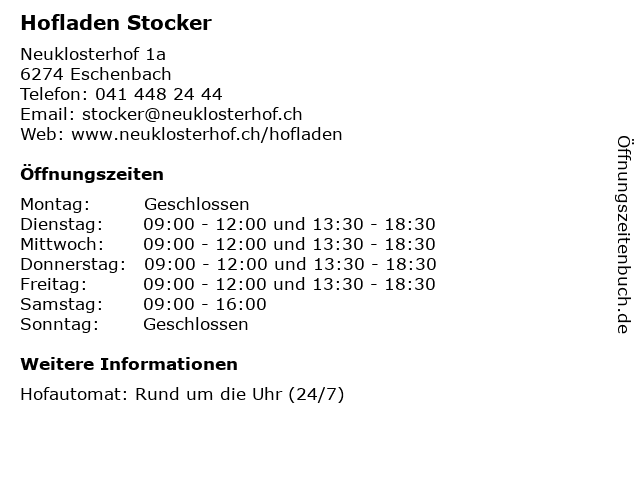 Hofladen Stocker

Neuklosterhof 1a
6274 Eschenbach
Telefon: 041 448 24 44
Email: stocker@neuklosterhof.ch
Web: www.neuklosterhof.ch/hofladen

Öffnungszeiten

| | |
|---|---|
| Montag: | Geschlossen |
| Dienstag: | 09:00 - 12:00 und 13:30 - 18:30 |
| Mittwoch: | 09:00 - 12:00 und 13:30 - 18:30 |
| Donnerstag: | 09:00 - 12:00 und 13:30 - 18:30 |
| Freitag: | 09:00 - 12:00 und 13:30 - 18:30 |
| Samstag: | 09:00 - 16:00 |
| Sonntag: | Geschlossen |

Weitere Informationen

Hofautomat: Rund um die Uhr (24/7)

Öffnungszeitenbuch.de